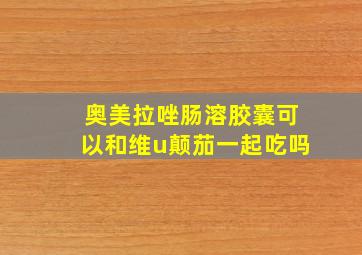 奥美拉唑肠溶胶囊可以和维u颠茄一起吃吗